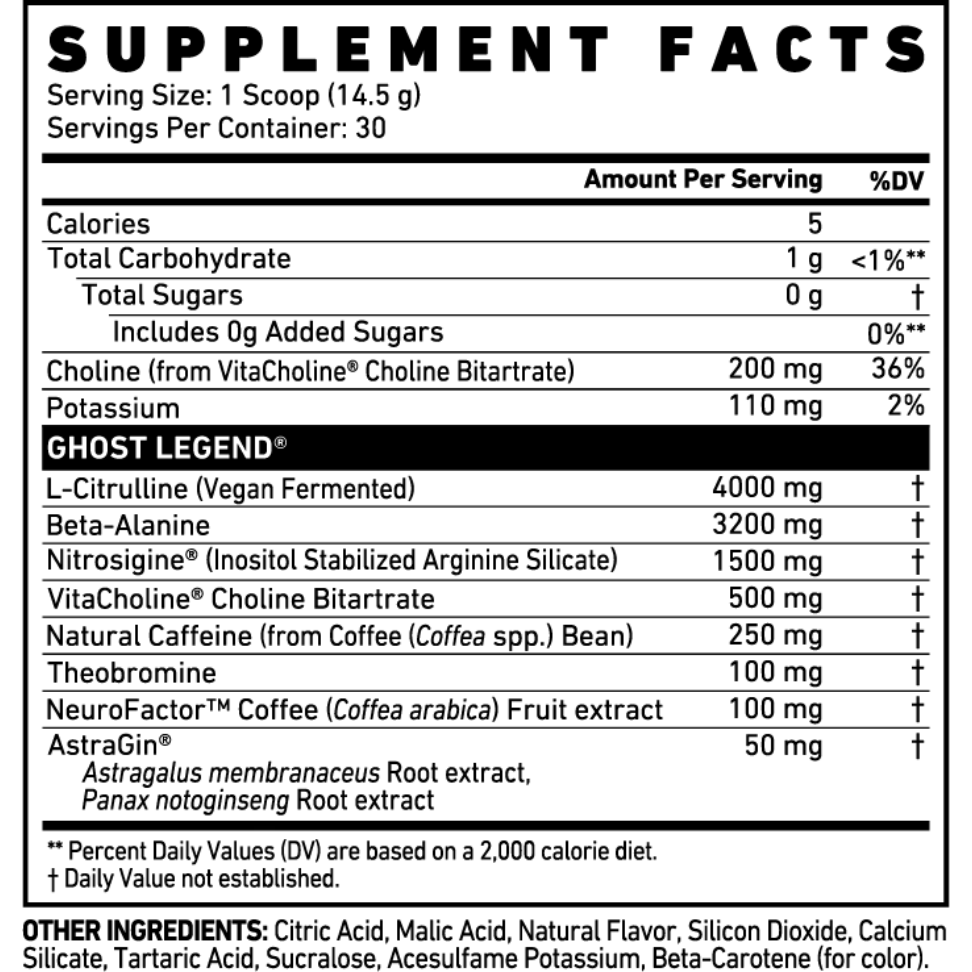 SUPPLEMENT FACTS
Serving Size: 1 Scoop (14.5 g)
Servings Per Container: 30

|  | Amount Per Serving | %DV |
|---|---|---|
| Calories | 5 |  |
| Total Carbohydrate | 1 g | <1%** |
| Total Sugars | 0 g | † |
| Includes 0g Added Sugars |  | 0%** |
| Choline (from VitaCholine® Choline Bitartrate) | 200 mg | 36% |
| Potassium | 110 mg | 2% |
| GHOST LEGEND® |  |  |
| L-Citrulline (Vegan Fermented) | 4000 mg | † |
| Beta-Alanine | 3200 mg | † |
| Nitrosigine® (Inositol Stabilized Arginine Silicate) | 1500 mg | † |
| VitaCholine® Choline Bitartrate | 500 mg | † |
| Natural Caffeine (from Coffee (Coffea spp.) Bean) | 250 mg | † |
| Theobromine | 100 mg | † |
| NeuroFactor™ Coffee (Coffea arabica) Fruit extract | 100 mg | † |
| AstraGin® Astragalus membranaceus Root extract, Panax notoginseng Root extract | 50 mg | † |

** Percent Daily Values (DV) are based on a 2,000 calorie diet.
† Daily Value not established.

OTHER INGREDIENTS: Citric Acid, Malic Acid, Natural Flavor, Silicon Dioxide, Calcium Silicate, Tartaric Acid, Sucralose, Acesulfame Potassium, Beta-Carotene (for color).